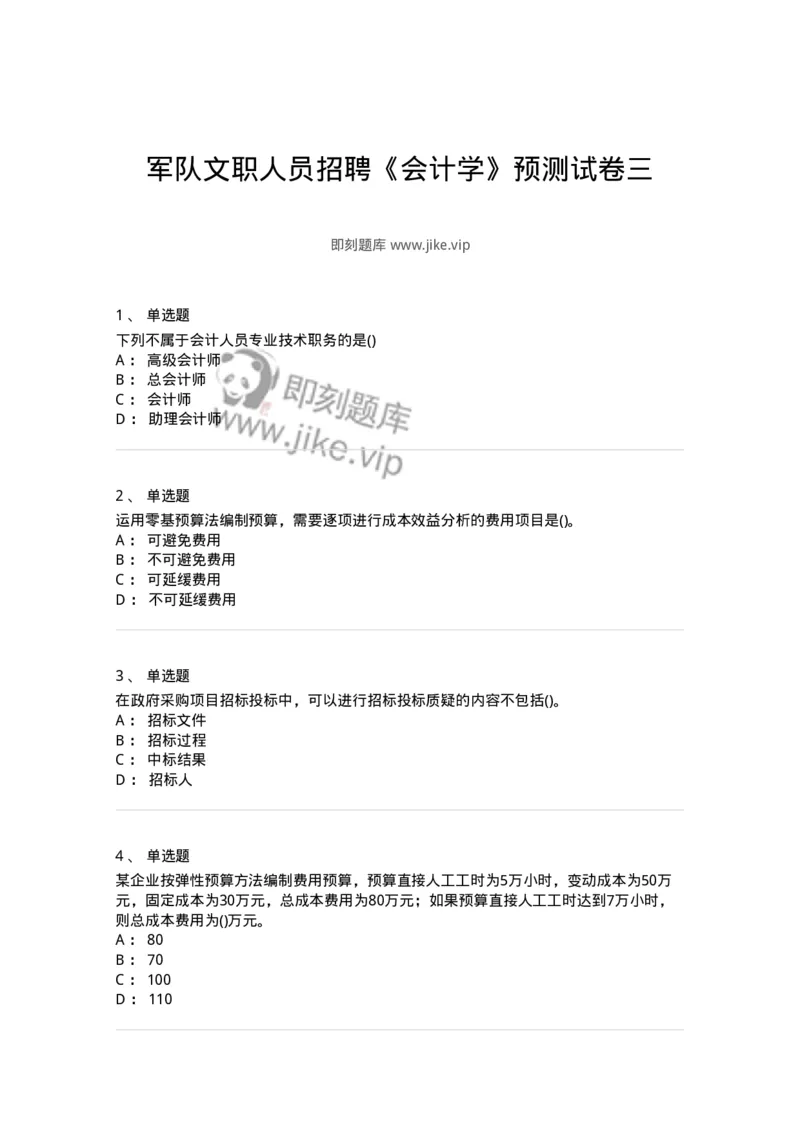 军队文职人员招聘《会计学》预测试卷三

即刻题库 www.jike.vip

1、 单选题
下列不属于会计人员专业技术职务的是()
A： 高级会计师
B： 总会计师
C： 会计师
D： 助理会计师

即刻题库
www.jike.vip

2、 单选题
运用零基预算法编制预算，需要逐项进行成本效益分析的费用项目是()。
A： 可避免费用
B： 不可避免费用
C： 可延缓费用
D： 不可延缓费用

3、 单选题
在政府采购项目招标投标中，可以进行招标投标质疑的内容不包括()。
A： 招标文件
B： 招标过程
C： 中标结果
D： 招标人

4、 单选题
某企业按弹性预算方法编制费用预算，预算直接人工工时为5万小时，变动成本为50万元，固定成本为30万元，总成本费用为80万元；如果预算直接人工工时达到7万小时，则总成本费用为()万元。
A： 80
B： 70
C： 100
D： 110